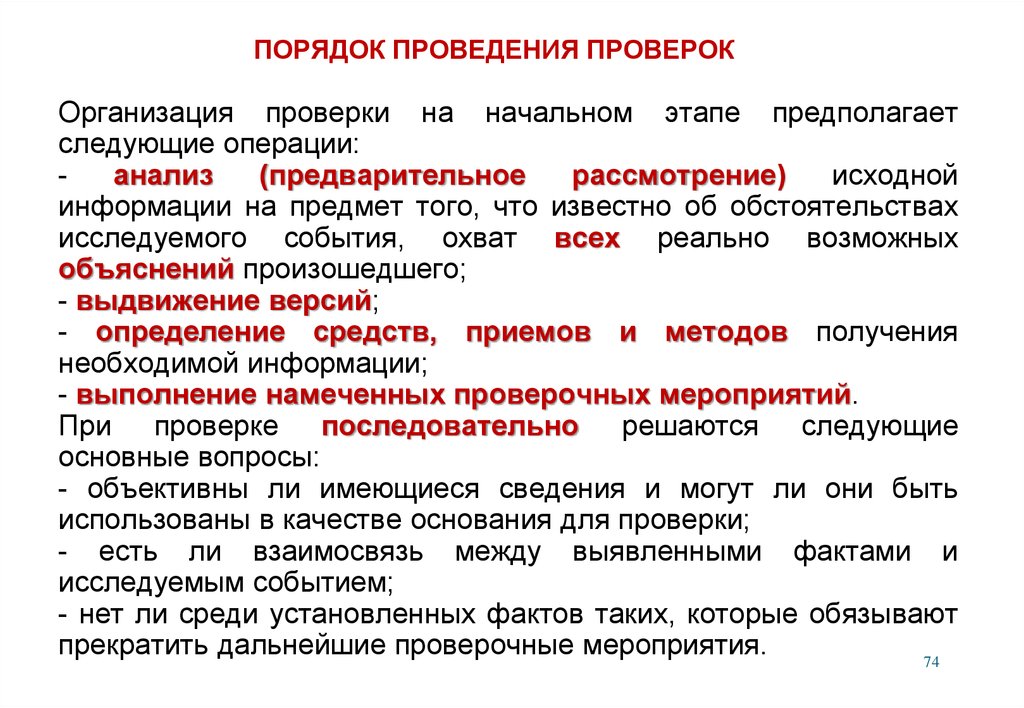 ПОРЯДОК ПРОВЕДЕНИЯ ПРОВЕРОК

Организация проверки на начальном этапе предполагает следующие операции:
- анализ (предварительное рассмотрение) исходной информации на предмет того, что известно об обстоятельствах исследуемого события, охват всех реально возможных объяснений произошедшего;
- выдвижение версий;
- определение средств, приемов и методов получения необходимой информации;
- выполнение намеченных проверочных мероприятий.
При проверке последовательно решаются следующие основные вопросы:
- объективны ли имеющиеся сведения и могут ли они быть использованы в качестве основания для проверки;
- есть ли взаимосвязь между выявленными фактами и исследуемым событием;
- нет ли среди установленных фактов таких, которые обязывают прекратить дальнейшие проверочные мероприятия.

74